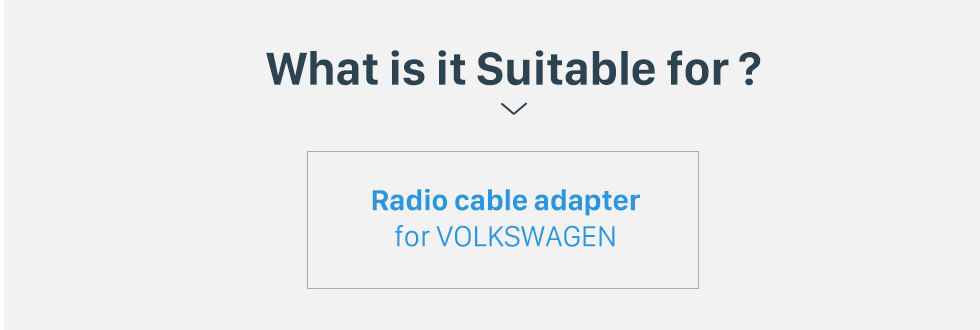 What is it Suitable for ?

Radio cable adapter
for VOLKSWAGEN